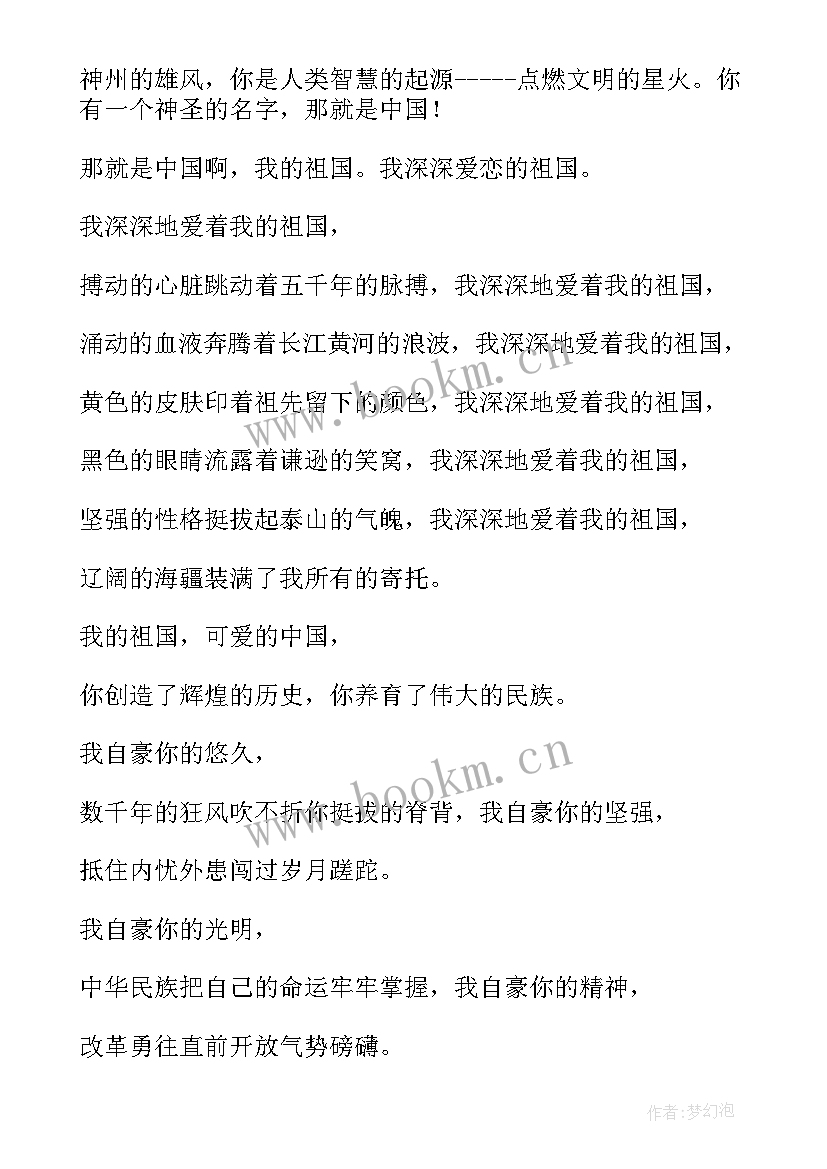 神州的雄风，你是人类智慧的起源-----点燃文明的星火。你有一个神圣的名字，那就是中国！

那就是中国啊，我的祖国。我深深爱恋的祖国。

我深深地爱着我的祖国，

搏动的心脏跳动着五千年的脉搏，我深深地爱着我的祖国，

涌动的血液奔腾着长江黄河的浪波，我深深地爱着我的祖国，

黄色的皮肤印着祖先留下的颜色，我深深地爱着我的祖国，

黑色的眼睛流露着谦逊的笑窝，我深深地爱着我的祖国，

坚强的性格挺拔起泰山的气魄，我深深地爱着我的祖国，

辽阔的海疆装满了我所有的寄托。

我的祖国，可爱的中国，

你创造了辉煌的历史，你养育了伟大的民族。

我自豪你的悠久，

数千年的狂风吹不折你挺拔的脊背，我自豪你的坚强，

抵住内忧外患闯过岁月蹉跎。

我自豪你的光明，

中华民族把自己的命运牢牢掌握，我自豪你的精神，

改革勇往直前开放气势磅礴。

www.bookm.cn

www.bookm.cn

作者:梦幻泡